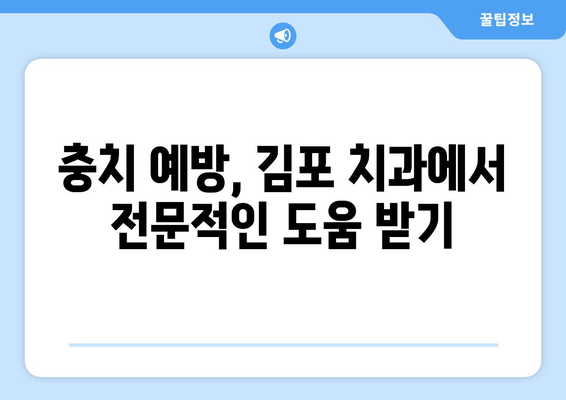 꿀팁정보

충치 예방, 김포 치과에서 전문적인 도움 받기